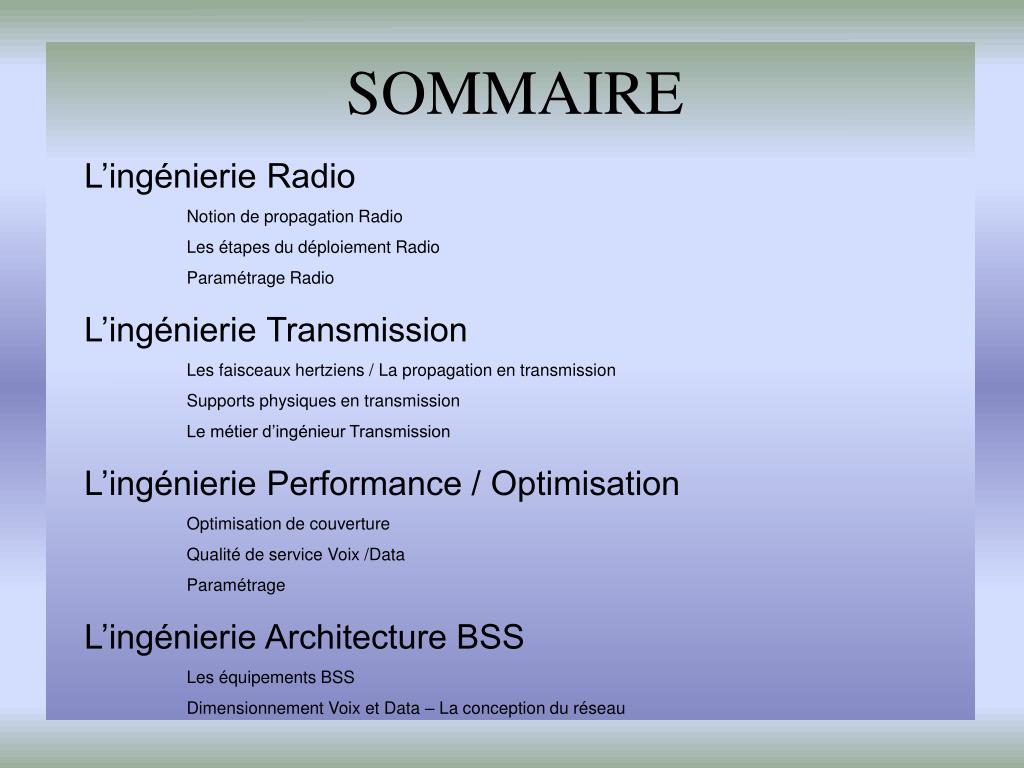 SOMMAIRE

L’ingénierie Radio

Notion de propagation Radio

Les étapes du déploiement Radio

Paramétrage Radio

L’ingénierie Transmission

Les faisceaux hertziens / La propagation en transmission

Supports physiques en transmission

Le métier d’ingénieur Transmission

L’ingénierie Performance / Optimisation

Optimisation de couverture

Qualité de service Voix /Data

Paramétrage

L’ingénierie Architecture BSS

Les équipements BSS

Dimensionnement Voix et Data – La conception du réseau